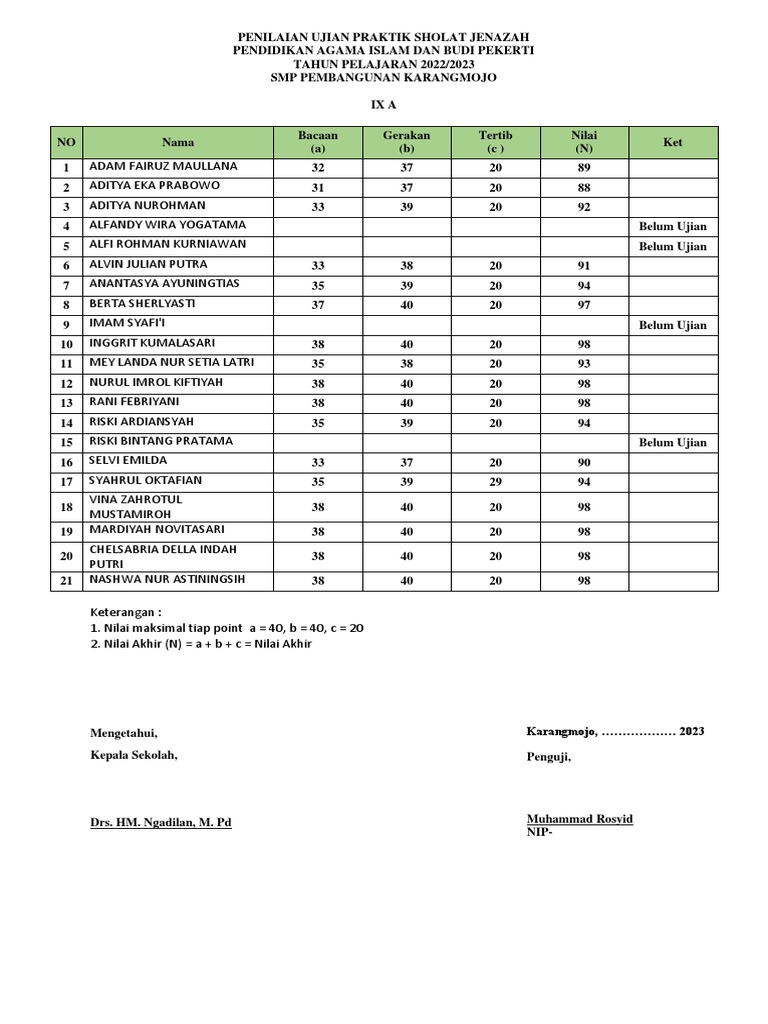 PENILAIAN UJIAN PRAKTIK SHOLAT JENAZAH
PENDIDIKAN AGAMA ISLAM DAN BUDI PEKERTI
TAHUN PELAJARAN 2022/2023
SMP PEMBANGUNAN KARANGMOJO

IX A

| NO | Nama | Bacaan (a) | Gerakan (b) | Tertib (c ) | Nilai (N) | Ket |
|---|---|---|---|---|---|---|
| 1 | ADAM FAIRUZ MAULLANA | 32 | 37 | 20 | 89 | |
| 2 | ADITYA EKA PRABOWO | 31 | 37 | 20 | 88 | |
| 3 | ADITYA NUROHMAN | 33 | 39 | 20 | 92 | |
| 4 | ALFANDY WIRA YOGATAMA | | | | | Belum Ujian |
| 5 | ALFI ROHMAN KURNIAWAN | | | | | Belum Ujian |
| 6 | ALVIN JULIAN PUTRA | 33 | 38 | 20 | 91 | |
| 7 | ANANTASYA AYUNINGTIAS | 35 | 39 | 20 | 94 | |
| 8 | BERTA SHERLYASTI | 37 | 40 | 20 | 97 | |
| 9 | IMAM SYAFI'I | | | | | Belum Ujian |
| 10 | INGGRIT KUMALASARI | 38 | 40 | 20 | 98 | |
| 11 | MEY LANDA NUR SETIA LATRI | 35 | 38 | 20 | 93 | |
| 12 | NURUL IMROL KIFTIYAH | 38 | 40 | 20 | 98 | |
| 13 | RANI FEBRIYANI | 38 | 40 | 20 | 98 | |
| 14 | RISKI ARDIANSYAH | 35 | 39 | 20 | 94 | |
| 15 | RISKI BINTANG PRATAMA | | | | | Belum Ujian |
| 16 | SELVI EMILDA | 33 | 37 | 20 | 90 | |
| 17 | SYAHRUL OKTAFIAN | 35 | 39 | 29 | 94 | |
| 18 | VINA ZAHROTUL MUSTAMIROH | 38 | 40 | 20 | 98 | |
| 19 | MARDIYAH NOVITASARI | 38 | 40 | 20 | 98 | |
| 20 | CHELSABRIA DELLA INDAH PUTRI | 38 | 40 | 20 | 98 | |
| 21 | NASHWA NUR ASTININGSIH | 38 | 40 | 20 | 98 | |

Keterangan :
1. Nilai maksimal tiap point a = 40, b = 40, c = 20
2. Nilai Akhir (N) = a + b + c = Nilai Akhir

Mengetahui,
Kepala Sekolah,

Drs. HM. Ngadilan, M. Pd

Karangmojo, ……………… 2023
Penguji,

Muhammad Rosvid
NIP-